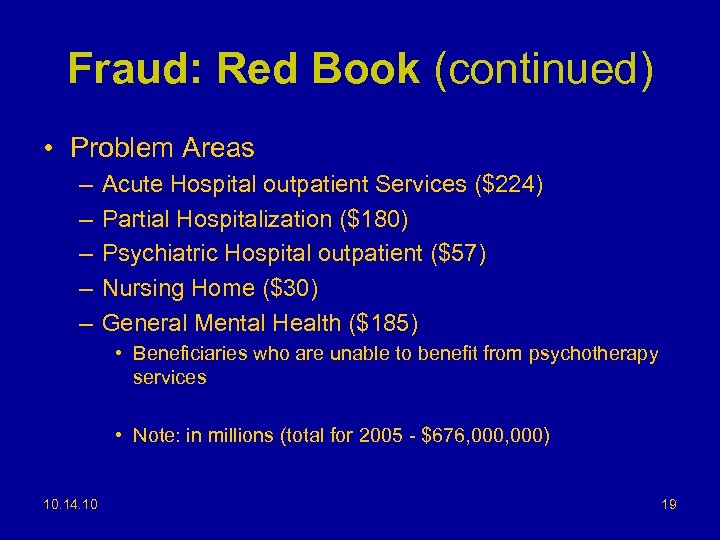 Fraud: Red Book (continued)

• Problem Areas
– Acute Hospital outpatient Services (\$224)
– Partial Hospitalization (\$180)
– Psychiatric Hospital outpatient (\$57)
– Nursing Home (\$30)
– General Mental Health (\$185)
• Beneficiaries who are unable to benefit from psychotherapy services

• Note: in millions (total for 2005 - \$676,000,000)

10.14.10

19